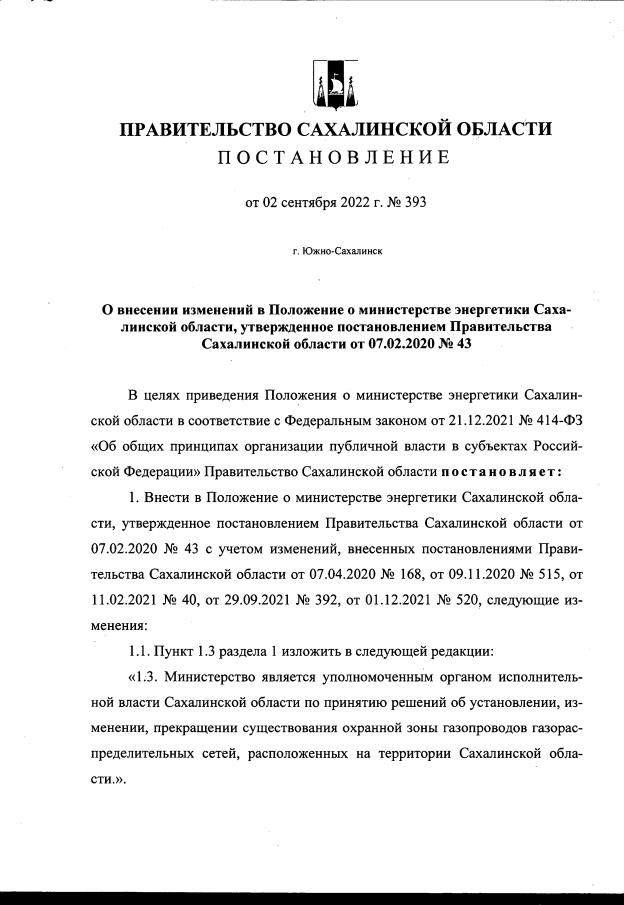 ПРАВИТЕЛЬСТВО САХАЛИНСКОЙ ОБЛАСТИ
ПОСТАНОВЛЕНИЕ

от 02 сентября 2022 г. № 393

г. Южно-Сахалинск

О внесении изменений в Положение о министерстве энергетики Сахалинской области, утвержденное постановлением Правительства Сахалинской области от 07.02.2020 № 43

В целях приведения Положения о министерстве энергетики Сахалинской области в соответствие с Федеральным законом от 21.12.2021 № 414-ФЗ «Об общих принципах организации публичной власти в субъектах Российской Федерации» Правительство Сахалинской области постановляет:

1. Внести в Положение о министерстве энергетики Сахалинской области, утвержденное постановлением Правительства Сахалинской области от 07.02.2020 № 43 с учетом изменений, внесенных постановлениями Правительства Сахалинской области от 07.04.2020 № 168, от 09.11.2020 № 515, от 11.02.2021 № 40, от 29.09.2021 № 392, от 01.12.2021 № 520, следующие изменения:

1.1. Пункт 1.3 раздела 1 изложить в следующей редакции:

«1.3. Министерство является уполномоченным органом исполнительной власти Сахалинской области по принятию решений об установлении, изменении, прекращении существования охранной зоны газопроводов газораспределительных сетей, расположенных на территории Сахалинской области.».